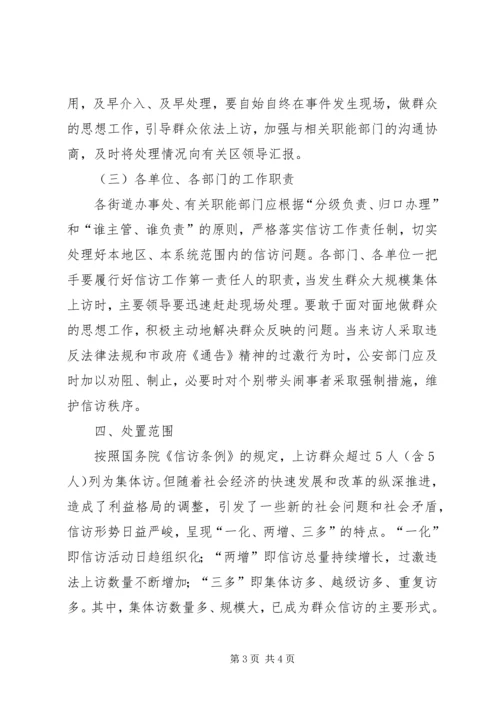 用，及早介入、及早处理，要自始自终在事件发生现场，做群众的思想工作，引导群众依法上访，加强与相关职能部门的沟通协商，及时将处理情况向有关区领导汇报。

（三）各单位、各部门的工作职责

各街道办事处、有关职能部门应根据“分级负责、归口办理”和“谁主管、谁负责”的原则，严格落实信访工作责任制，切实处理好本地区、本系统范围内的信访问题。各部门、各单位一把手要履行好信访工作第一责任人的职责，当发生群众大规模集体上访时，主要领导要迅速赶赴现场处理。要敢于面对面地做群众的思想工作，积极主动地解决群众反映的问题。当来访人采取违反法律法规和市政府《通告》精神的过激行为时，公安部门应及时加以劝阻、制止，必要时对个别带头闹事者采取强制措施，维护信访秩序。

四、处置范围

按照国务院《信访条例》的规定，上访群众超过5人（含5人）列为集体访。但随着社会经济的快速发展和改革的纵深推进，造成了利益格局的调整，引发了一些新的社会问题和社会矛盾，信访形势日益严峻，呈现“一化、两增、三多”的特点。“一化”即信访活动日趋组织化；“两增”即信访总量持续增长，过激违法上访数量不断增加；“三多”即集体访多、越级访多、重复访多。其中，集体访数量多、规模大，已成为群众信访的主要形式。

第3页 共4页